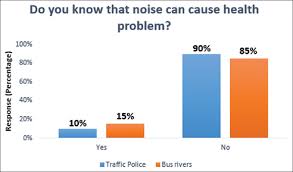 Do you know that noise can cause health problem?

Response (Percentage)

100%
80%
60%
40%
20%
0%

10%
15%
90%
85%

Yes
No

Traffic Police
Bus rivers